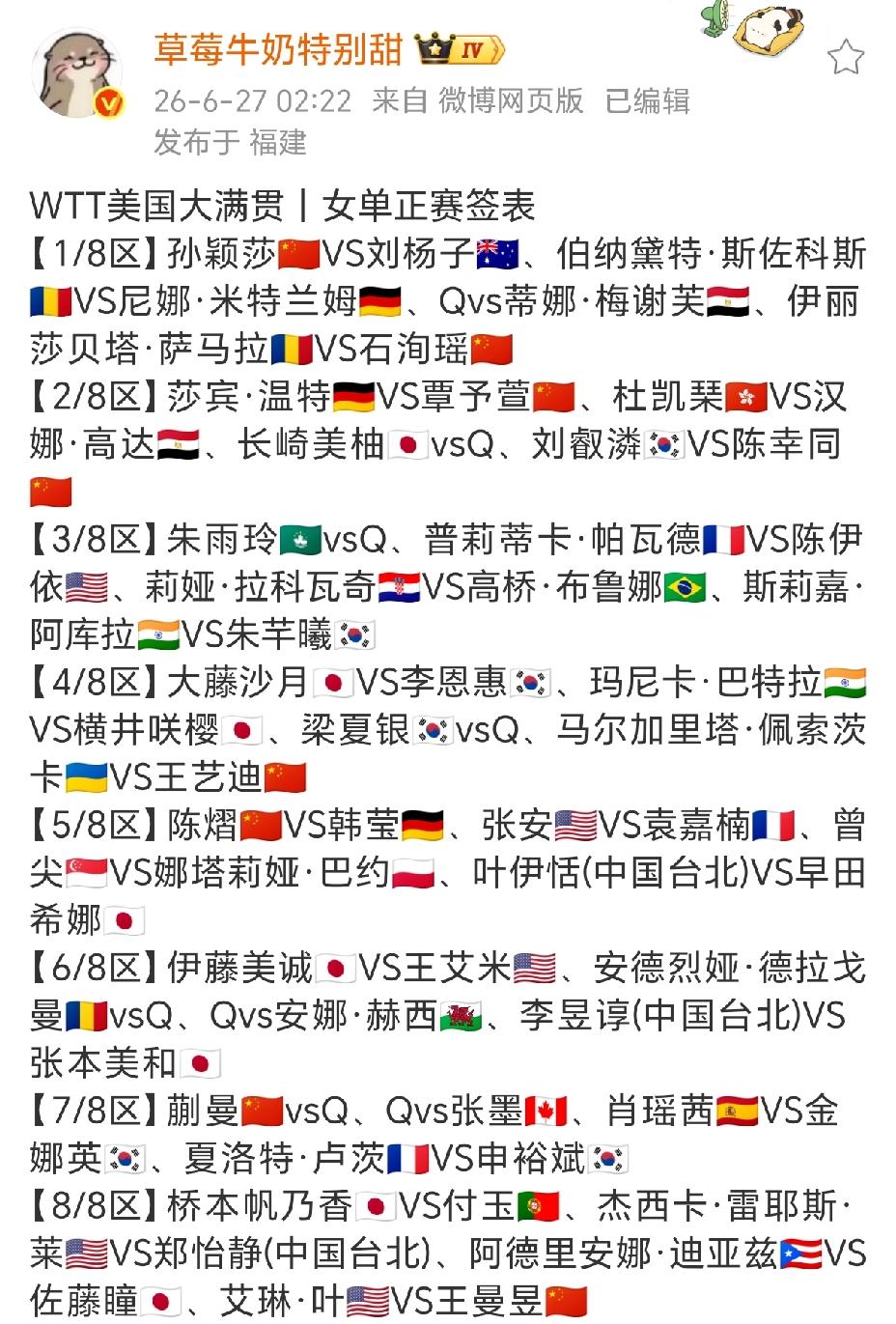 草莓牛奶特别甜 IV
26-6-27 02:22 来自 微博网页版 已编辑
发布于 福建

WTT美国大满贯丨女单正赛签表
【1/8区】孙颖莎🇨🇳VS刘杨子🇦🇺、伯纳黛特·斯佐科斯🇷🇴VS尼娜·米特兰姆🇩🇪、Qvs蒂娜·梅谢芙🇪🇬、伊丽莎贝塔·萨马拉🇷🇴VS石洵瑶🇨🇳
【2/8区】莎宾·温特🇩🇪VS覃予萱🇨🇳、杜凯琹🇭🇰VS汉娜·高达🇪🇬、长崎美柚🇯🇵vsQ、刘叡潾🇰🇷VS陈幸同🇨🇳
【3/8区】朱雨玲🇲🇴vsQ、普莉蒂卡·帕瓦德🇫🇷VS陈伊依🇺🇸、莉娅·拉科瓦奇🇭🇷VS高桥·布鲁娜🇧🇷、斯莉嘉·阿库拉🇮🇳VS朱芊曦🇰🇷
【4/8区】大藤沙月🇯🇵VS李恩惠🇰🇷、玛尼卡·巴特拉🇮🇳VS横井咲樱🇯🇵、梁夏银🇰🇷vsQ、马尔加里塔·佩索茨卡🇺🇦VS王艺迪🇨🇳
【5/8区】陈熠🇨🇳VS韩莹🇩🇪、张安🇺🇸VS袁嘉楠🇫🇷、曾尖🇸🇬VS娜塔莉娅·巴约🇵🇱、叶伊恬(中国台北)VS早田希娜🇯🇵
【6/8区】伊藤美诚🇯🇵VS王艾米🇺🇸、安德烈娅·德拉戈曼🇷🇴vsQ、Qvs安娜·赫西🏴󠁧󠁢󠁷󠁬󠁳󠁿、李昱谆(中国台北)VS张本美和🇯🇵
【7/8区】蒯曼🇨🇳vsQ、Qvs张墨🇨🇦、肖瑶茜🇪🇸VS金娜英🇰🇷、夏洛特·卢茨🇫🇷VS申裕斌🇰🇷
【8/8区】桥本帆乃香🇯🇵VS付玉🇵🇹、杰西卡·雷耶斯·莱🇺🇸VS郑怡静(中国台北)、阿德里安娜·迪亚兹🇵🇷VS佐藤瞳🇯🇵、艾琳·叶🇺🇸VS王曼昱🇨🇳